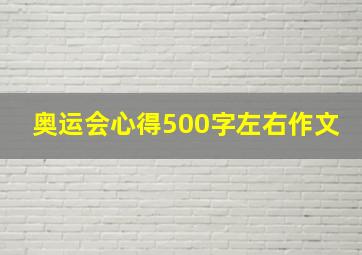 奥运会心得500字左右作文